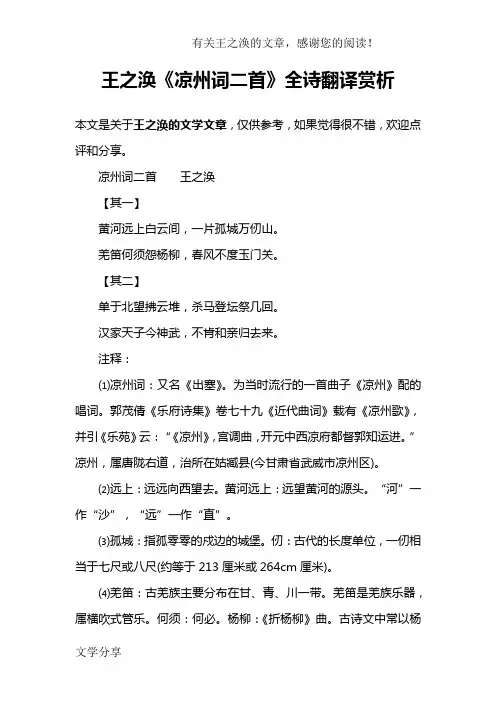 有关王之涣的文章，感谢您的阅读！

王之涣《凉州词二首》全诗翻译赏析

本文是关于王之涣的文学文章，仅供参考，如果觉得很不错，欢迎点评和分享。

凉州词二首　　王之涣

【其一】

黄河远上白云间，一片孤城万仞山。

羌笛何须怨杨柳，春风不度玉门关。

【其二】

单于北望拂云堆，杀马登坛祭几回。

汉家天子今神武，不肯和亲归去来。

注释：

⑴凉州词：又名《出塞》。为当时流行的一首曲子《凉州》配的唱词。郭茂倩《乐府诗集》卷七十九《近代曲词》载有《凉州歌》，并引《乐苑》云：“《凉州》，宫调曲，开元中西凉府都督郭知运进。”凉州，属唐陇右道，治所在姑臧县(今甘肃省武威市凉州区)。

⑵远上：远远向西望去。黄河远上：远望黄河的源头。“河”一作“沙”，“远”一作“直”。

⑶孤城：指孤零零的戍边的城堡。仞：古代的长度单位，一仞相当于七尺或八尺(约等于 213 厘米或 264cm 厘米)。

⑷羌笛：古羌族主要分布在甘、青、川一带。羌笛是羌族乐器，属横吹式管乐。何须：何必。杨柳：《折杨柳》曲。古诗文中常以杨

文学分享